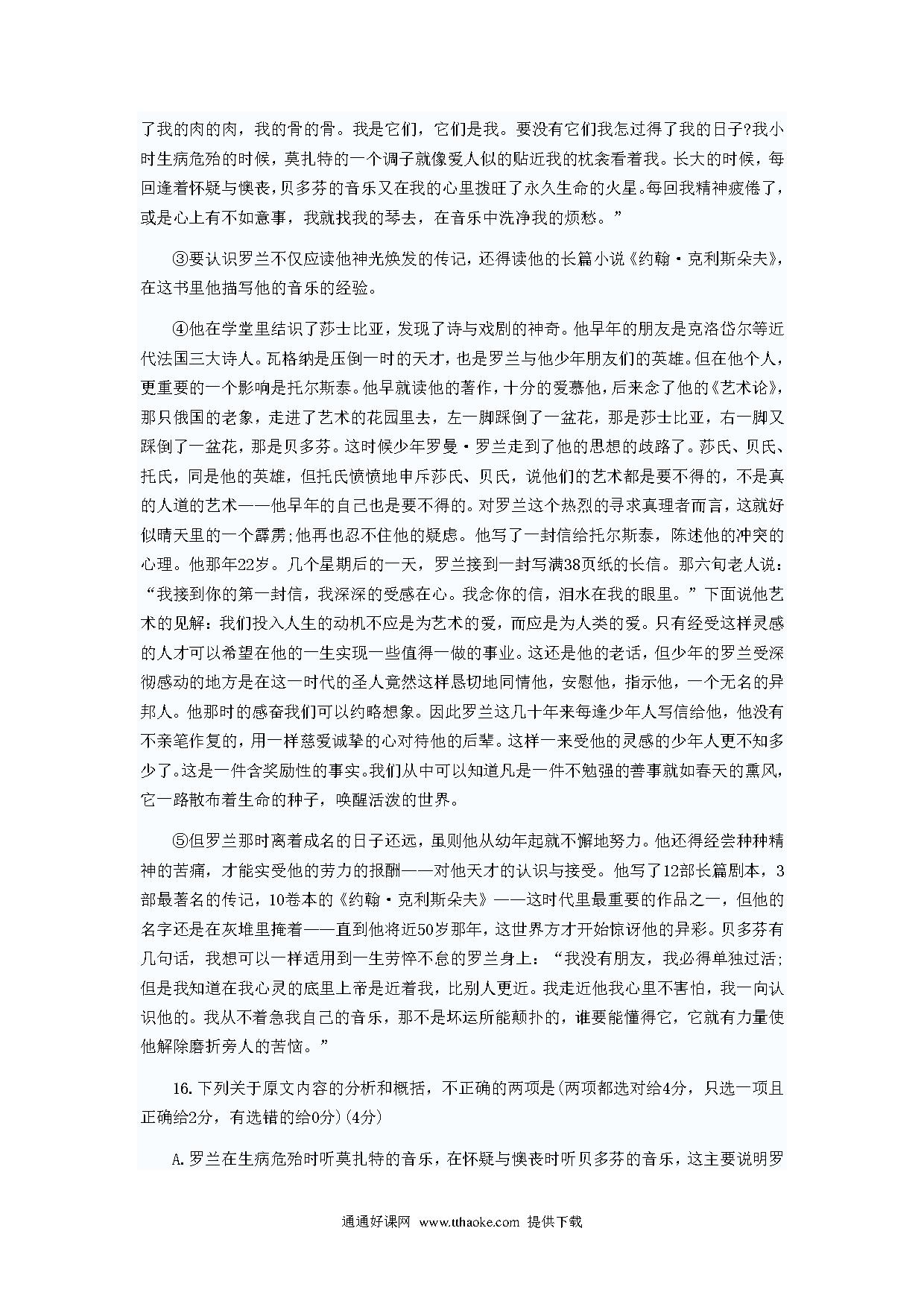 了我的肉的肉，我的骨的骨。我是它们，它们是我。要没有它们我怎过得了我的日子?我小时生病危殆的时候，莫扎特的一个调子就像爱人似的贴近我的枕衾看着我。长大的时候，每回逢着怀疑与懊丧，贝多芬的音乐又在我的心里拨旺了永久生命的火星。每回我精神疲倦了，或是心上有不如意事，我就找我的琴去，在音乐中洗净我的烦愁。”

③要认识罗兰不仅应读他神光焕发的传记，还得读他的长篇小说《约翰·克利斯朵夫》，在这书里他描写他的音乐的经验。

④他在学堂里结识了莎士比亚，发现了诗与戏剧的神奇。他早年的朋友是克洛岱尔等近代法国三大诗人。瓦格纳是压倒一时的天才，也是罗兰与他少年朋友们的英雄。但在他个人，更重要的一个影响是托尔斯泰。他早就读他的著作，十分的爱慕他，后来念了他的《艺术论》，那只俄国的老象，走进了艺术的花园里去，左一脚踩倒了一盆花，那是莎士比亚，右一脚又踩倒了一盆花，那是贝多芬。这时候少年罗曼·罗兰走到了他的思想的歧路了。莎氏、贝氏、托氏，同是他的英雄，但托氏愤愤地申斥莎氏、贝氏，说他们的艺术都是要不得的，不是真的人道的艺术——他早年的自己也是要不得的。对罗兰这个热烈的寻求真理者而言，这就好似晴天里的一个霹雳;他再也忍不住他的疑虑。他写了一封信给托尔斯泰，陈述他的冲突的心理。他那年22岁。几个星期后的一天，罗兰接到一封写满38页纸的长信。那六旬老人说：“我接到你的第一封信，我深深的受感在心。我念你的信，泪水在我的眼里。”下面说他艺术的见解：我们投入人生的动机不应是为艺术的爱，而应是为人类的爱。只有经受这样灵感的人才可以希望在他的一生实现一些值得一做的事业。这还是他的老话，但少年的罗兰受深彻感动的地方是在这一时代的圣人竟然这样恳切地同情他，安慰他，指示他，一个无名的异邦人。他那时的感奋我们可以约略想象。因此罗兰这几十年来每逢少年人写信给他，他没有不亲笔作复的，用一样慈爱诚挚的心对待他的后辈。这样一来受他的灵感的少年人更不知多少了。这是一件含奖励性的事实。我们从中可以知道凡是一件不勉强的善事就如春天的熏风，它一路散布着生命的种子，唤醒活泼的世界。

⑤但罗兰那时离着成名的日子还远，虽则他从幼年起就不懈地努力。他还得经尝种种精神的苦痛，才能实受他的劳力的报酬——对他天才的认识与接受。他写了12部长篇剧本，3部最著名的传记，10卷本的《约翰·克利斯朵夫》——这时代里最重要的作品之一，但他的名字还是在灰堆里掩着——直到他将近50岁那年，这世界方才开始惊讶他的异彩。贝多芬有几句话，我想可以一样适用到一生劳悴不怠的罗兰身上：“我没有朋友，我必得单独过活;但是我知道在我心灵的底里上帝是近着我，比别人更近。我走近他我心里不害怕，我一向认识他的。我从不着急我自己的音乐，那不是坏运所能颠扑的，谁要能懂得它，它就有力量使他解除磨折旁人的苦恼。”

16.下列关于原文内容的分析和概括，不正确的两项是(两项都选对给4分，只选一项且正确给2分，有选错的给0分)(4分)

A.罗兰在生病危殆时听莫扎特的音乐，在怀疑与懊丧时听贝多芬的音乐，这主要说明罗

通通好课网 www.tthaoke.com 提供下载